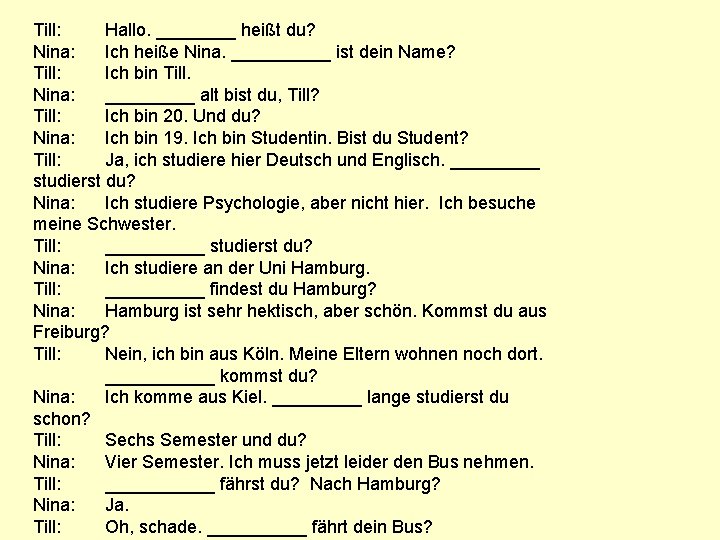 Till: Hallo. ____ heißt du?
Nina: Ich heiße Nina. ____ ist dein Name?
Till: Ich bin Till.
Nina: ____ alt bist du, Till?
Till: Ich bin 20. Und du?
Nina: Ich bin 19. Ich bin Studentin. Bist du Student?
Till: Ja, ich studiere hier Deutsch und Englisch. ____ studierst du?
Nina: Ich studiere Psychologie, aber nicht hier. Ich besuche meine Schwester.
Till: ____ studierst du?
Nina: Ich studiere an der Uni Hamburg.
Till: ____ findest du Hamburg?
Nina: Hamburg ist sehr hektisch, aber schön. Kommst du aus Freiburg?
Till: Nein, ich bin aus Köln. Meine Eltern wohnen noch dort. ____ kommst du?
Nina: Ich komme aus Kiel. ____ lange studierst du schon?
Till: Sechs Semester und du?
Nina: Vier Semester. Ich muss jetzt leider den Bus nehmen.
Till: ____ fährst du? Nach Hamburg?
Nina: Ja.
Till: Oh, schade. ____ fährt dein Bus?